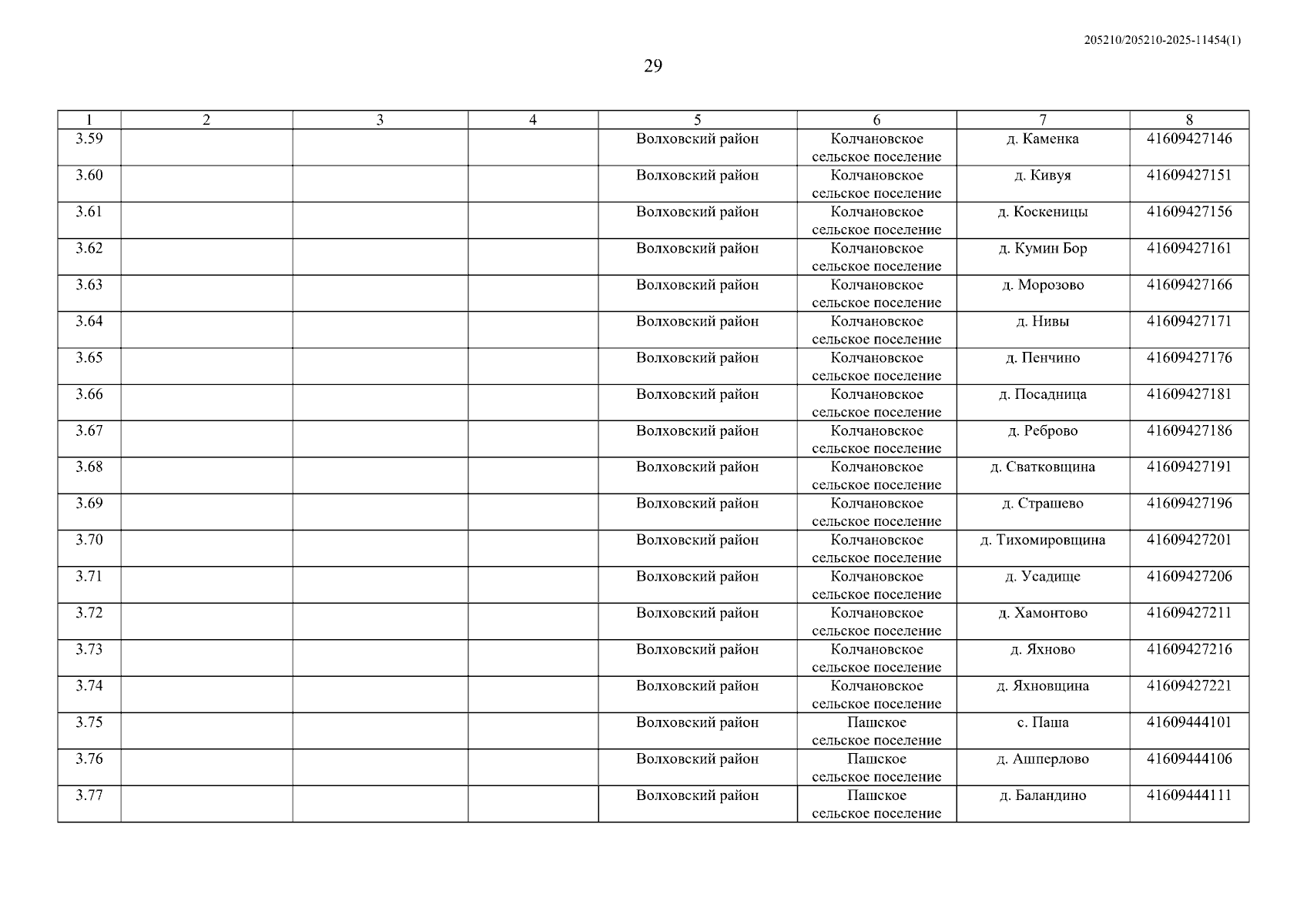 205210/205210-2025-11454(1)

29

| 1 | 2 | 3 | 4 | 5 | 6 | 7 | 8 |
|---|---|---|---|---|---|---|---|
| 3.59 | | | | Волховский район | Колчановское сельское поселение | д. Каменка | 41609427146 |
| 3.60 | | | | Волховский район | Колчановское сельское поселение | д. Кивуя | 41609427151 |
| 3.61 | | | | Волховский район | Колчановское сельское поселение | д. Коскеницы | 41609427156 |
| 3.62 | | | | Волховский район | Колчановское сельское поселение | д. Кумин Бор | 41609427161 |
| 3.63 | | | | Волховский район | Колчановское сельское поселение | д. Морозово | 41609427166 |
| 3.64 | | | | Волховский район | Колчановское сельское поселение | д. Нивы | 41609427171 |
| 3.65 | | | | Волховский район | Колчановское сельское поселение | д. Пенчино | 41609427176 |
| 3.66 | | | | Волховский район | Колчановское сельское поселение | д. Посадница | 41609427181 |
| 3.67 | | | | Волховский район | Колчановское сельское поселение | д. Реброво | 41609427186 |
| 3.68 | | | | Волховский район | Колчановское сельское поселение | д. Сватковщина | 41609427191 |
| 3.69 | | | | Волховский район | Колчановское сельское поселение | д. Страшево | 41609427196 |
| 3.70 | | | | Волховский район | Колчановское сельское поселение | д. Тихомировщина | 41609427201 |
| 3.71 | | | | Волховский район | Колчановское сельское поселение | д. Усадище | 41609427206 |
| 3.72 | | | | Волховский район | Колчановское сельское поселение | д. Хамонтово | 41609427211 |
| 3.73 | | | | Волховский район | Колчановское сельское поселение | д. Яхново | 41609427216 |
| 3.74 | | | | Волховский район | Колчановское сельское поселение | д. Яхновщина | 41609427221 |
| 3.75 | | | | Волховский район | Пашское сельское поселение | с. Паша | 41609444101 |
| 3.76 | | | | Волховский район | Пашское сельское поселение | д. Ашперлово | 41609444106 |
| 3.77 | | | | Волховский район | Пашское сельское поселение | д. Баландино | 41609444111 |